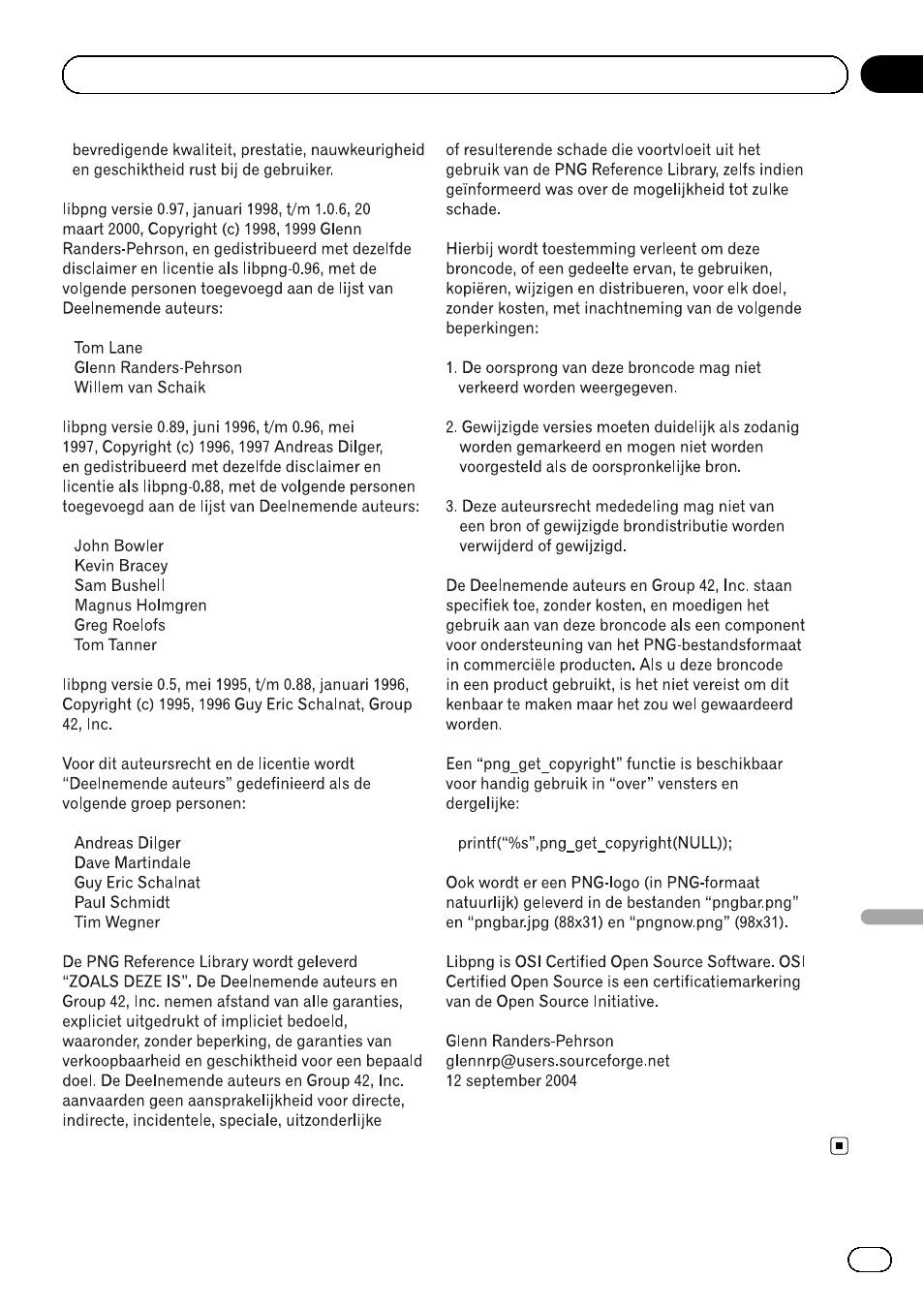 bevredigende kwaliteit, prestatie, nauwkeurigheid en geschiktheid rust bij de gebruiker.

libpng versie 0.97, januari 1998, t/m 1.0.6, 20 maart 2000, Copyright (c) 1998, 1999 Glenn Randers-Pehrson, en gedistribueerd met dezelfde disclaimer en licentie als libpng-0.96, met de volgende personen toegevoegd aan de lijst van Deelnemende auteurs:

Tom Lane
Glenn Randers-Pehrson
Willem van Schaik

libpng versie 0.89, juni 1996, t/m 0.96, mei 1997, Copyright (c) 1996, 1997 Andreas Dilger, en gedistribueerd met dezelfde disclaimer en licentie als libpng-0.88, met de volgende personen toegevoegd aan de lijst van Deelnemende auteurs:

John Bowler
Kevin Bracey
Sam Bushell
Magnus Holmgren
Greg Roelofs
Tom Tanner

libpng versie 0.5, mei 1995, t/m 0.88, januari 1996, Copyright (c) 1995, 1996 Guy Eric Schalnat, Group 42, Inc.

Voor dit auteursrecht en de licentie wordt “Deelnemende auteurs” gedefinieerd als de volgende groep personen:

Andreas Dilger
Dave Martindale
Guy Eric Schalnat
Paul Schmidt
Tim Wegner

De PNG Reference Library wordt geleverd “ZOALS DEZE IS”. De Deelnemende auteurs en Group 42, Inc. nemen afstand van alle garanties, expliciet uitgedrukt of impliciet bedoeld, waaronder, zonder beperking, de garanties van verkoopbaarheid en geschiktheid voor een bepaald doel. De Deelnemende auteurs en Group 42, Inc. aanvaarden geen aansprakelijkheid voor directe, indirecte, incidentele, speciale, uitzonderlijke of resulterende schade die voortvloeit uit het gebruik van de PNG Reference Library, zelfs indien geïnformeerd was over de mogelijkheid tot zulke schade.

Hierbij wordt toestemming verleent om deze broncode, of een gedeelte ervan, te gebruiken, kopiëren, wijzigen en distribueren, voor elk doel, zonder kosten, met inachtneming van de volgende beperkingen:

1. De oorsprong van deze broncode mag niet verkeerd worden weergegeven.

2. Gewijzigde versies moeten duidelijk als zodanig worden gemarkeerd en mogen niet worden voorgesteld als de oorspronkelijke bron.

3. Deze auteursrecht mededeling mag niet van een bron of gewijzigde brondistributie worden verwijderd of gewijzigd.

De Deelnemende auteurs en Group 42, Inc. staan specifiek toe, zonder kosten, en moedigen het gebruik aan van deze broncode als een component voor ondersteuning van het PNG-bestandsformaat in commerciële producten. Als u deze broncode in een product gebruikt, is het niet vereist om dit kenbaar te maken maar het zou wel gewaardeerd worden.

Een “png_get_copyright” functie is beschikbaar voor handig gebruik in “over” vensters en dergelijke:

printf(“%s”,png_get_copyright(NULL));

Ook wordt er een PNG-logo (in PNG-formaat natuurlijk) geleverd in de bestanden “pngbar.png” en “pngbar.jpg (88x31) en “pngnow.png” (98x31).

Libpng is OSI Certified Open Source Software. OSI Certified Open Source is een certificatiemarkering van de Open Source Initiative.

Glenn Randers-Pehrson
glennrp@users.sourceforge.net
12 september 2004